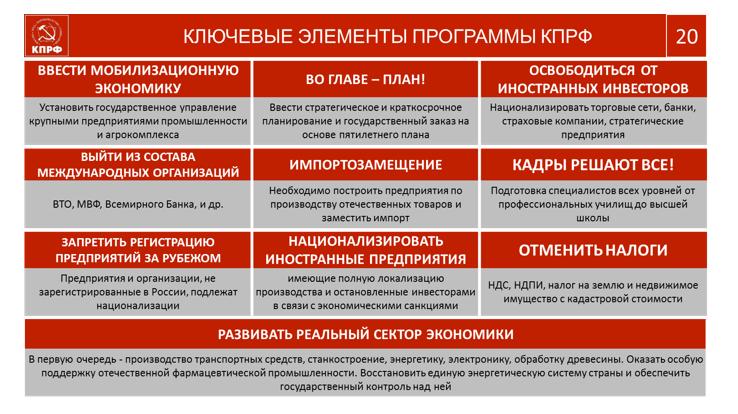 КПРФ

КЛЮЧЕВЫЕ ЭЛЕМЕНТЫ ПРОГРАММЫ КПРФ

20

ВВЕСТИ МОБИЛИЗАЦИОННУЮ ЭКОНОМИКУ

Установить государственное управление крупными предприятиями промышленности и агрокомплекса

ВО ГЛАВЕ – ПЛАН!

Ввести стратегическое и краткосрочное планирование и государственный заказ на основе пятилетнего плана

ОСВОБОДИТЬСЯ ОТ ИНОСТРАННЫХ ИНВЕСТОРОВ

Национализировать торговые сети, банки, страховые компании, стратегические предприятия

ВЫЙТИ ИЗ СОСТАВА МЕЖДУНАРОДНЫХ ОРГАНИЗАЦИЙ

ВТО, МВФ, Всемирного Банка, и др.

ИМПОРТОЗАМЕЩЕНИЕ

Необходимо построить предприятия по производству отечественных товаров и заместить импорт

КАДРЫ РЕШАЮТ ВСЕ!

Подготовка специалистов всех уровней от профессиональных училищ до высшей школы

ЗАПРЕТИТЬ РЕГИСТРАЦИЮ ПРЕДПРИЯТИЙ ЗА РУБЕЖОМ

Предприятия и организации, не зарегистрированные в России, подлежат национализации

НАЦИОНАЛИЗИРОВАТЬ ИНОСТРАННЫЕ ПРЕДПРИЯТИЯ

имеющие полную локализацию производства и остановленные инвесторами в связи с экономическими санкциями

ОТМЕНИТЬ НАЛОГИ

НДС, НДПИ, налог на землю и недвижимое имущество с кадастровой стоимости

РАЗВИВАТЬ РЕАЛЬНЫЙ СЕКТОР ЭКОНОМИКИ

В первую очередь - производство транспортных средств, станкостроение, энергетику, электронику, обработку древесины. Оказать особую поддержку отечественной фармацевтической промышленности. Восстановить единую энергетическую систему страны и обеспечить государственный контроль над ней